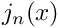 $j_n(x)$